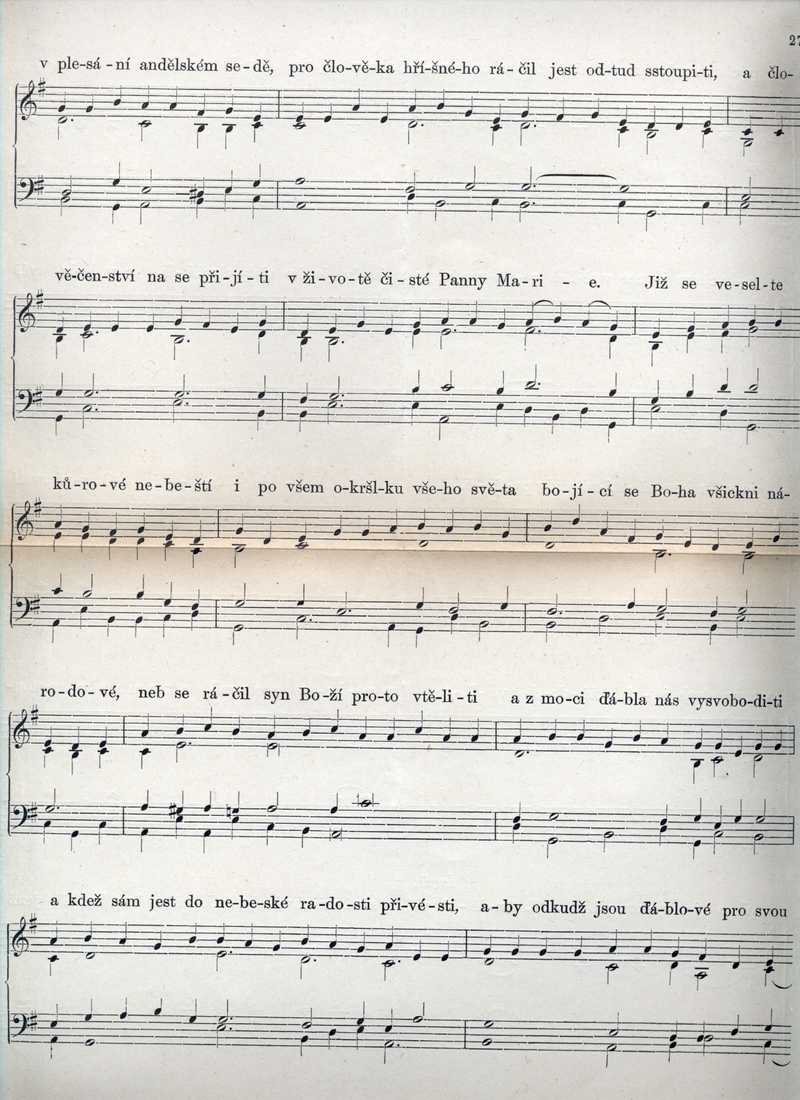 27

v ple-sá-ní andělském se-dě, pro člo-vě-ka hří-šné-ho rá-čil jest od-tud sstoupi-ti, a člo-

vě-čen-ství na se při-jí-ti v ži-vo-tě či-sté Panny Ma-ri - e. Již se ve-sel-te

ků-ro-vé ne-be-ští i po všem o-kršl-ku vše-ho svě-ta bo-jí-cí se Bo-ha všickni ná-

ro-do-vé, neb se rá-čil syn Bo-ží pro-to vtě-li-ti a z mo-ci ďá-bla nás vysvobo-di-ti

a kdež sám jest do ne-be-ské ra-do-sti při-vé-sti, a-by odkudž jsou ďá-blo-vé pro svou